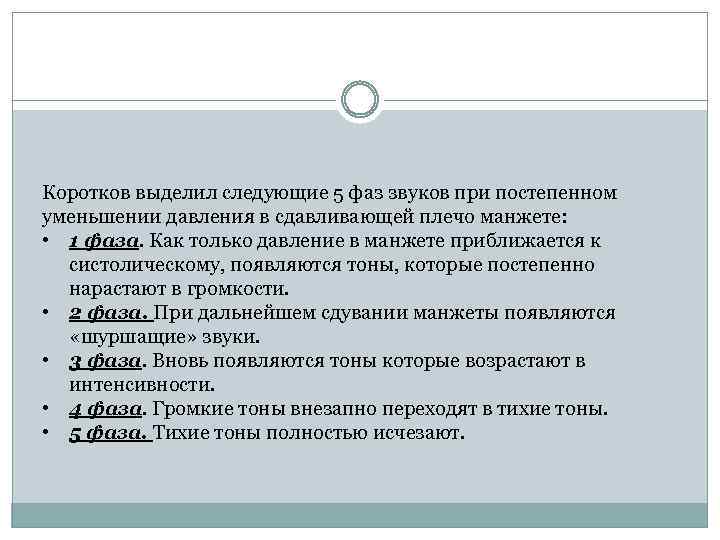 Коротков выделил следующие 5 фаз звуков при постепенном уменьшении давления в сдавливающей плечо манжете:

• 1 фаза. Как только давление в манжете приближается к систолическому, появляются тоны, которые постепенно нарастают в громкости.
• 2 фаза. При дальнейшем сдувании манжеты появляются «шуршащие» звуки.
• 3 фаза. Вновь появляются тоны которые возрастают в интенсивности.
• 4 фаза. Громкие тоны внезапно переходят в тихие тоны.
• 5 фаза. Тихие тоны полностью исчезают.